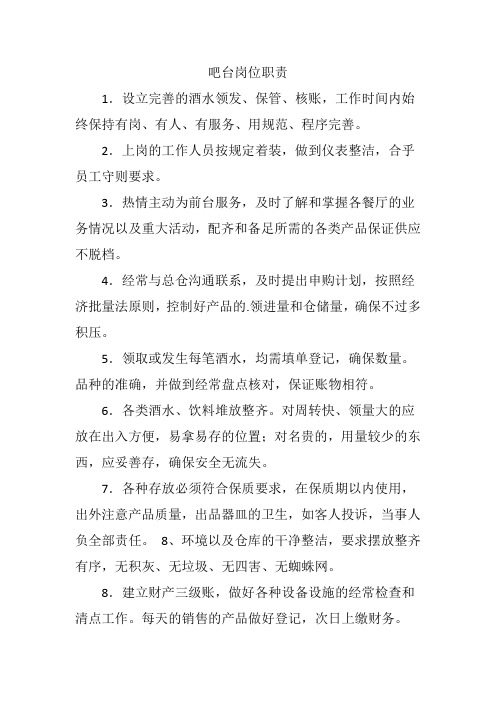 吧台岗位职责

1．设立完善的酒水领发、保管、核账，工作时间内始终保持有岗、有人、有服务、用规范、程序完善。

2．上岗的工作人员按规定着装，做到仪表整洁，合乎员工守则要求。

3．热情主动为前台服务，及时了解和掌握各餐厅的业务情况以及重大活动，配齐和备足所需的各类产品保证供应不脱档。

4．经常与总仓沟通联系，及时提出申购计划，按照经济批量法原则，控制好产品的.领进量和仓储量，确保不过多积压。

5．领取或发生每笔酒水，均需填单登记，确保数量。品种的准确，并做到经常盘点核对，保证账物相符。

6．各类酒水、饮料堆放整齐。对周转快、领量大的应放在出入方便，易拿易存的位置；对名贵的，用量较少的东西，应妥善存，确保安全无流失。

7．各种存放必须符合保质要求，在保质期以内使用，出外注意产品质量，出品器皿的卫生，如客人投诉，当事人负全部责任。 8、环境以及仓库的干净整洁，要求摆放整齐有序，无积灰、无垃圾、无四害、无蜘蛛网。

8．建立财产三级账，做好各种设备设施的经常检查和清点工作。每天的销售的产品做好登记，次日上缴财务。